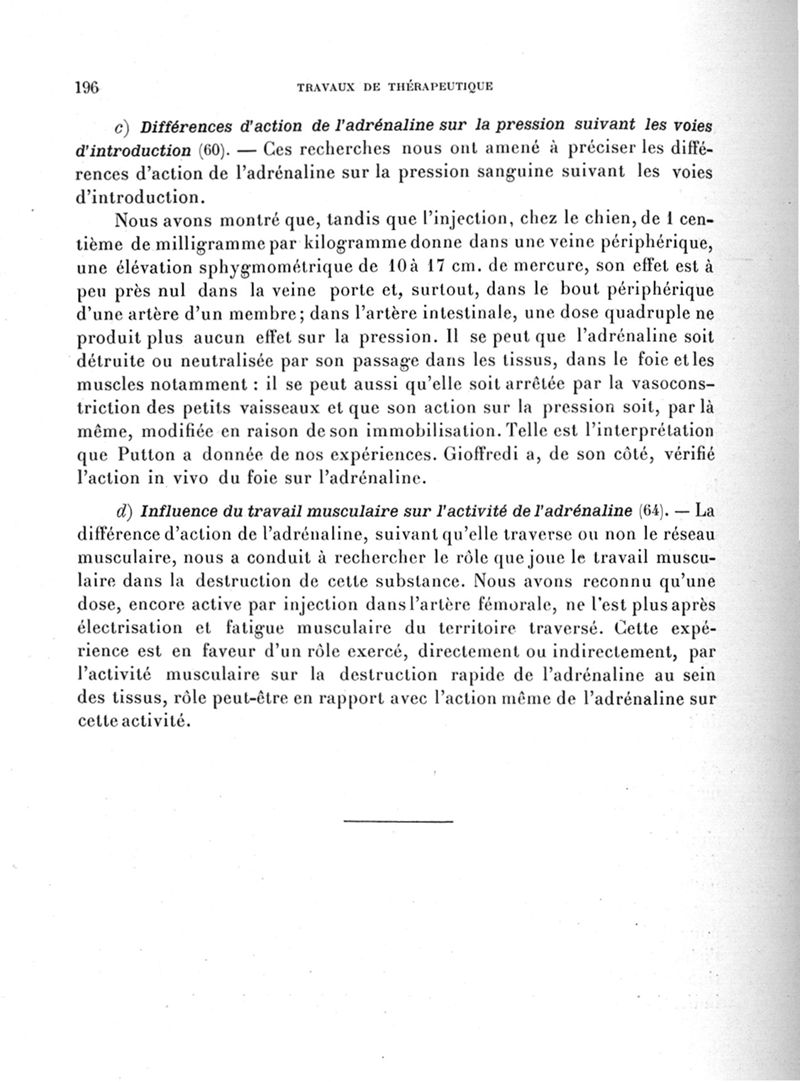 196 TRAVAUX DE THÉRAPEUTIQUE

c) Différences d'action de l'adrénaline sur la pression suivant les voies d'introduction (60). — Ces recherches nous ont amené à préciser les différences d'action de l'adrénaline sur la pression sanguine suivant les voies d'introduction.

Nous avons montré que, tandis que l'injection, chez le chien, de 1 centième de milligramme par kilogramme donne dans une veine périphérique, une élévation sphygmométrique de 10 à 17 cm. de mercure, son effet est à peu près nul dans la veine porte et, surtout, dans le bout périphérique d'une artère d'un membre; dans l'artère intestinale, une dose quadruple ne produit plus aucun effet sur la pression. Il se peut que l'adrénaline soit détruite ou neutralisée par son passage dans les tissus, dans le foie et les muscles notamment : il se peut aussi qu'elle soit arrêtée par la vasoconstriction des petits vaisseaux et que son action sur la pression soit, par là même, modifiée en raison de son immobilisation. Telle est l'interprétation que Putton a donnée de nos expériences. Gioffredi a, de son côté, vérifié l'action in vivo du foie sur l'adrénaline.

d) Influence du travail musculaire sur l'activité de l'adrénaline (64). — La différence d'action de l'adrénaline, suivant qu'elle traverse ou non le réseau musculaire, nous a conduit à rechercher le rôle que joue le travail musculaire dans la destruction de cette substance. Nous avons reconnu qu'une dose, encore active par injection dans l'artère fémorale, ne l'est plus après électrisation et fatigue musculaire du territoire traversé. Cette expérience est en faveur d'un rôle exercé, directement ou indirectement, par l'activité musculaire sur la destruction rapide de l'adrénaline au sein des tissus, rôle peut-être en rapport avec l'action même de l'adrénaline sur cette activité.